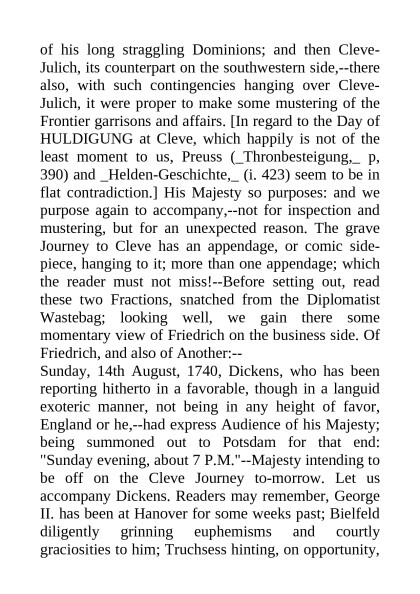 of his long straggling Dominions; and then Cleve-Julich, its counterpart on the southwestern side,--there also, with such contingencies hanging over Cleve-Julich, it were proper to make some mustering of the Frontier garrisons and affairs. [In regard to the Day of HULDIGUNG at Cleve, which happily is not of the least moment to us, Preuss (_Thronbesteigung,_ p, 390) and _Helden-Geschichte,_ (i. 423) seem to be in flat contradiction.] His Majesty so purposes: and we purpose again to accompany,--not for inspection and mustering, but for an unexpected reason. The grave Journey to Cleve has an appendage, or comic side-piece, hanging to it; more than one appendage; which the reader must not miss!--Before setting out, read these two Fractions, snatched from the Diplomatist Wastebag; looking well, we gain there some momentary view of Friedrich on the business side. Of Friedrich, and also of Another:--
Sunday, 14th August, 1740, Dickens, who has been reporting hitherto in a favorable, though in a languid exoteric manner, not being in any height of favor, England or he,--had express Audience of his Majesty; being summoned out to Potsdam for that end: "Sunday evening, about 7 P.M."--Majesty intending to be off on the Cleve Journey to-morrow. Let us accompany Dickens. Readers may remember, George II. has been at Hanover for some weeks past; Bielfeld diligently grinning euphemisms and courtly graciosities to him; Truchsess hinting, on opportunity,